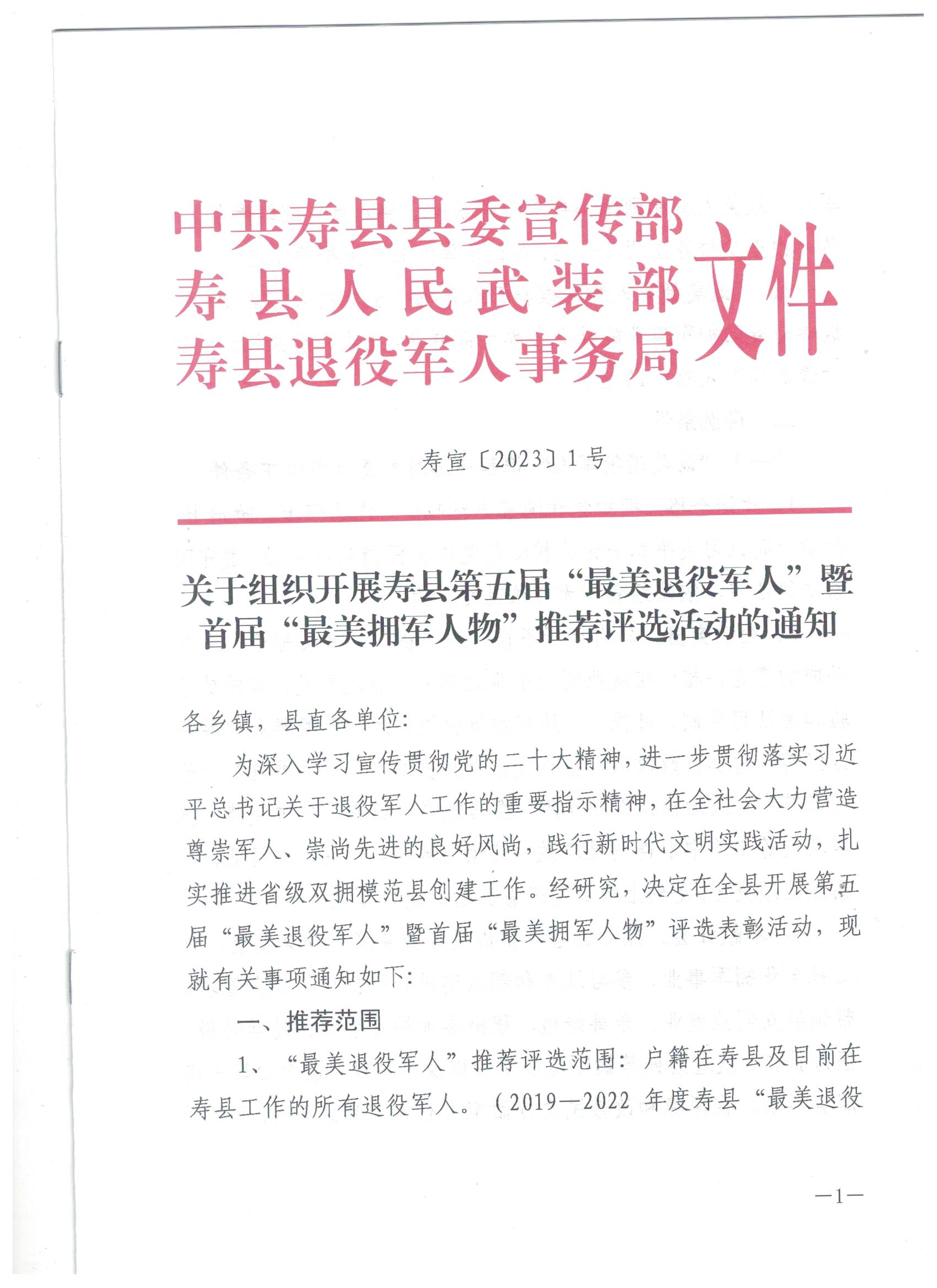 中共寿县县委宣传部
寿县人民武装部
寿县退役军人事务局
文件

寿宣〔2023〕1号

关于组织开展寿县第五届“最美退役军人”暨首届“最美拥军人物”推荐评选活动的通知

各乡镇，县直各单位：

为深入学习宣传贯彻党的二十大精神，进一步贯彻落实习近平总书记关于退役军人工作的重要指示精神，在全社会大力营造尊崇军人、崇尚先进的良好风尚，践行新时代文明实践活动，扎实推进省级双拥模范县创建工作。经研究，决定在全县开展第五届“最美退役军人”暨首届“最美拥军人物”评选表彰活动，现就有关事项通知如下：

一、推荐范围

1、“最美退役军人”推荐评选范围：户籍在寿县及目前在寿县工作的所有退役军人。（2019—2022 年度寿县“最美退役

—1—